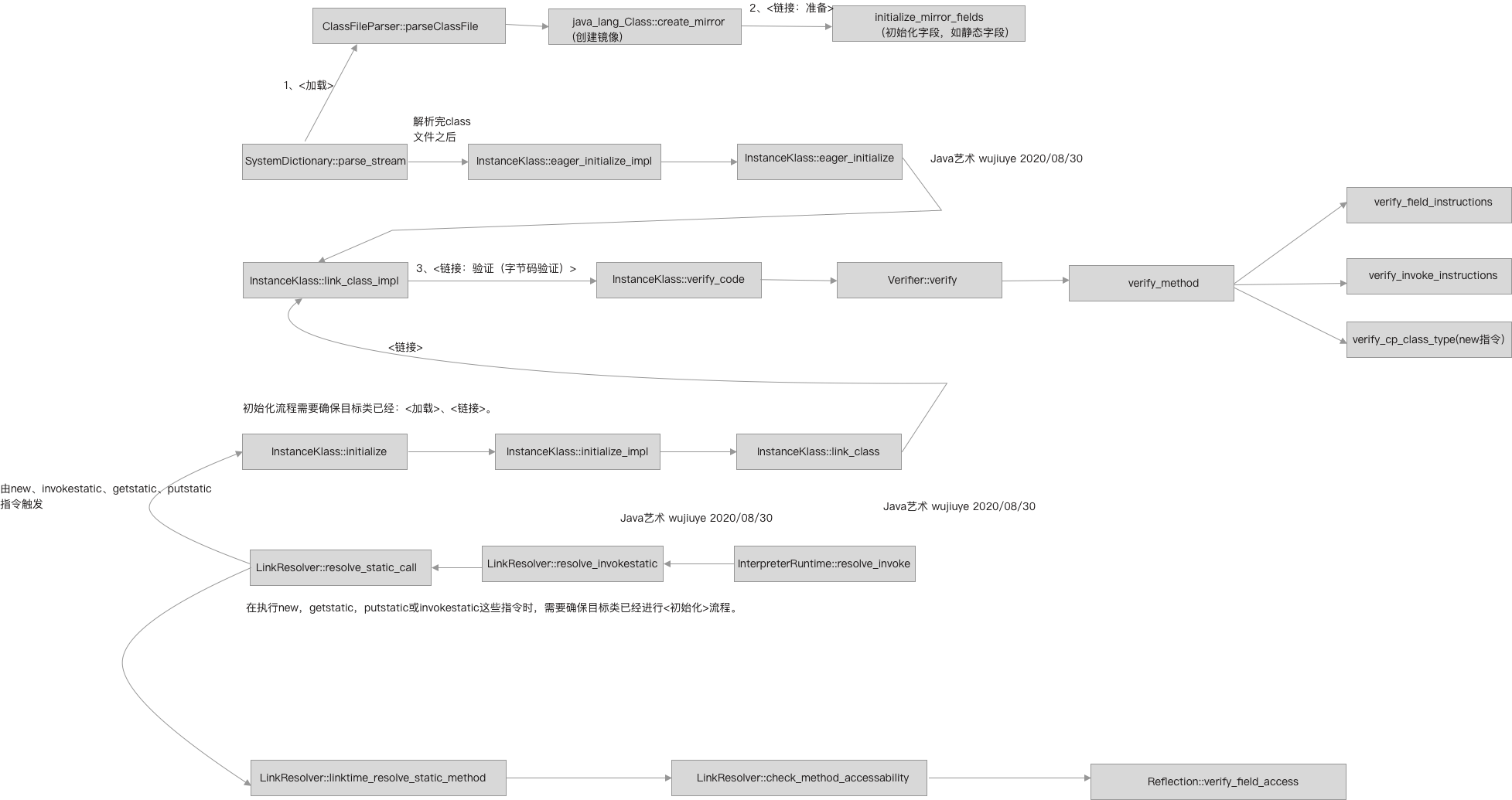 ClassFileParser::parseClassFile

java_lang_Class::create_mirror
(创建镜像)

2、<链接：准备>

initialize_mirror_fields
（初始化字段，如静态字段）

1、<加载>

解析完class
文件之后

SystemDictionary::parse_stream

InstanceKlass::eager_initialize_impl

InstanceKlass::eager_initialize

Java艺术 wujiuye 2020/08/30

verify_field_instructions

InstanceKlass::link_class_impl

3、<链接：验证（字节码验证）>

InstanceKlass::verify_code

Verifier::verify

verify_method

verify_invoke_instructions

verify_cp_class_type(new指令)

<链接>

初始化流程需要确保目标类已经：<加载>、<链接>。

InstanceKlass::initialize

InstanceKlass::initialize_impl

InstanceKlass::link_class

由new、invokestatic、getstatic、putstatic
指令触发

Java艺术 wujiuye 2020/08/30

Java艺术 wujiuye 2020/08/30

LinkResolver::resolve_static_call

LinkResolver::resolve_invokestatic

InterpreterRuntime::resolve_invoke

在执行new，getstatic，putstatic或invokestatic这些指令时，需要确保目标类已经进行<初始化>流程。

LinkResolver::linktime_resolve_static_method

LinkResolver::check_method_accessability

Reflection::verify_field_access